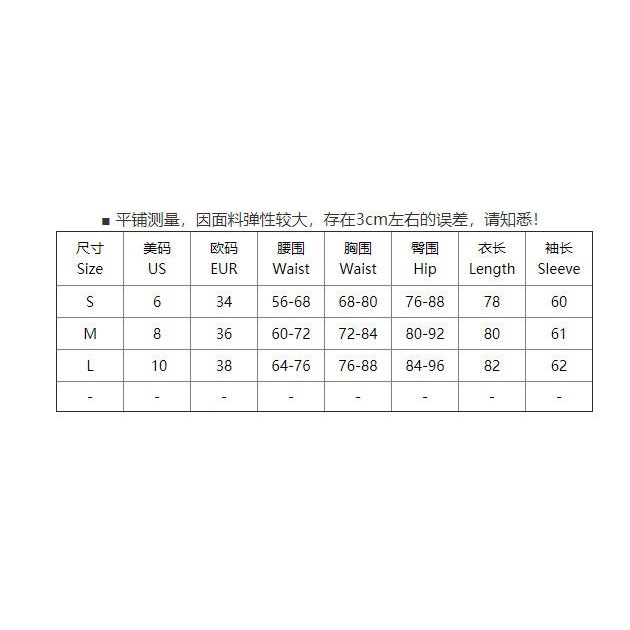 ■ 平铺测量，因面料弹性较大，存在3cm左右的误差，请知悉！

| 尺寸 Size | 美码 US | 欧码 EUR | 腰围 Waist | 胸围 Waist | 臀围 Hip | 衣长 Length | 袖长 Sleeve |
|---|---|---|---|---|---|---|---|
| S | 6 | 34 | 56-68 | 68-80 | 76-88 | 78 | 60 |
| M | 8 | 36 | 60-72 | 72-84 | 80-92 | 80 | 61 |
| L | 10 | 38 | 64-76 | 76-88 | 84-96 | 82 | 62 |
| - | - | - | - | - | - | - | - |